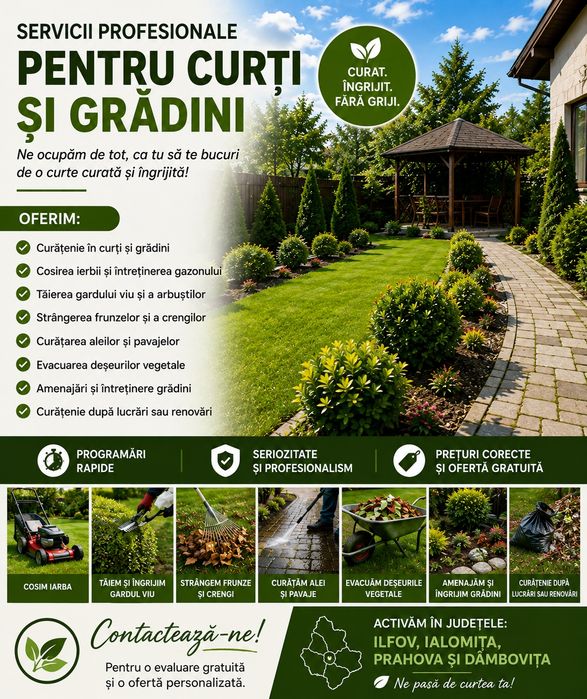 SERVICII PROFESIONALE
PENTRU CURȚI ȘI GRĂDINI

CURAT. ÎNGRIJIT. FĂRĂ GRIJI.

Ne ocupăm de tot, ca tu să te bucuri de o curte curată și îngrijită!

OFERIM:

Curățenie în curți și grădini
Cosirea ierbii și întreținerea gazonului
Tăierea gardului viu și a arbuștilor
Strângerea frunzelor și a crengilor
Curățarea aleilor și pavajelor
Evacuarea deșeurilor vegetale
Amenajări și întreținere grădini
Curățenie după lucrări sau renovări

PROGRAMĂRI RAPIDE
SERIOZITATE ȘI PROFESIONALISM
PREȚURI CORECTE ȘI OFERTĂ GRATUITĂ

COSIM IARBA
TĂIEM ȘI ÎNGRIJIM GARDUL VIU
STRÂNGEM FRUNZE ȘI CRENGI
CURĂȚĂM ALEI ȘI PAVAJE
EVACUĂM DEȘEURILE VEGETALE
AMENAJĂM ȘI ÎNGRIJIM GRĂDINI
CURĂȚENIE DUPĂ LUCRĂRI SAU RENOVĂRI

Contactează-ne!
Pentru o evaluare gratuită și o ofertă personalizată.

ACTIVĂM ÎN JUDEȚELE:
ILFOV, IALOMIȚA, PRAHOVA ȘI DÂMBOVIȚA
Ne pasă de curtea ta!